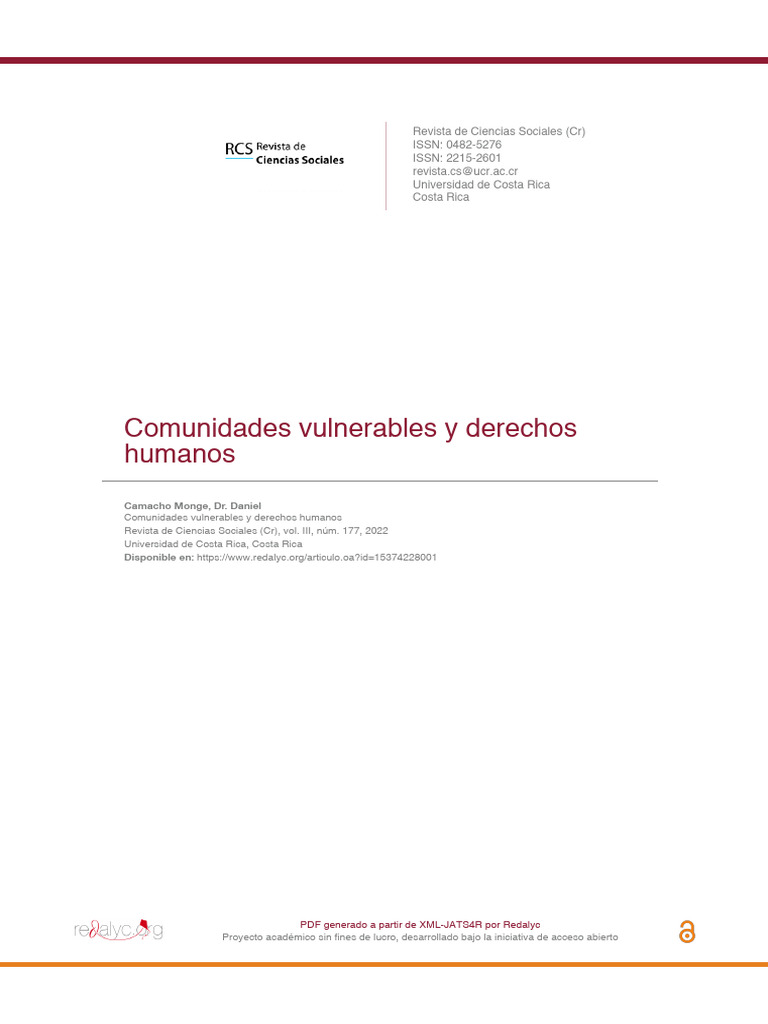 RCS Revista de Ciencias Sociales

Revista de Ciencias Sociales (Cr)
ISSN: 0482-5276
ISSN: 2215-2601
revista.cs@ucr.ac.cr
Universidad de Costa Rica
Costa Rica

Comunidades vulnerables y derechos humanos

Camacho Monge, Dr. Daniel
Comunidades vulnerables y derechos humanos
Revista de Ciencias Sociales (Cr), vol. III, núm. 177, 2022
Universidad de Costa Rica, Costa Rica
Disponible en: https://www.redalyc.org/articulo.oa?id=15374228001

redalyc.org

PDF generado a partir de XML-JATS4R por Redalyc
Proyecto académico sin fines de lucro, desarrollado bajo la iniciativa de acceso abierto